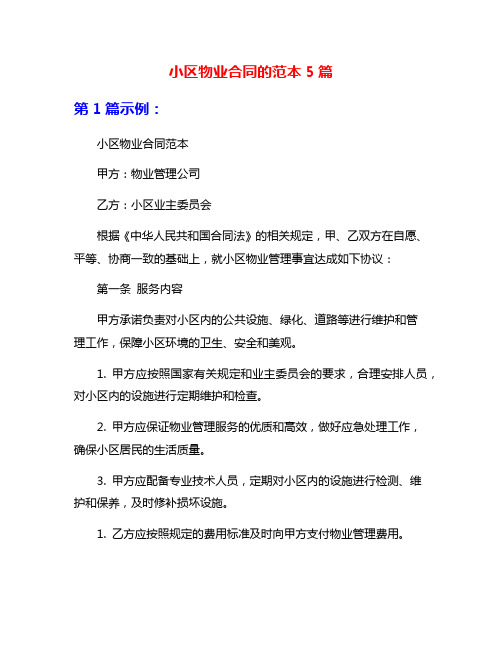 小区物业合同的范本 5 篇

第 1 篇示例：

小区物业合同范本

甲方：物业管理公司

乙方：小区业主委员会

根据《中华人民共和国合同法》的相关规定，甲、乙双方在自愿、平等、协商一致的基础上，就小区物业管理事宜达成如下协议：

第一条 服务内容

甲方承诺负责对小区内的公共设施、绿化、道路等进行维护和管理工作，保障小区环境的卫生、安全和美观。

1. 甲方应按照国家有关规定和业主委员会的要求，合理安排人员，对小区内的设施进行定期维护和检查。

2. 甲方应保证物业管理服务的优质和高效，做好应急处理工作，确保小区居民的生活质量。

3. 甲方应配备专业技术人员，定期对小区内的设施进行检测、维护和保养，及时修补损坏设施。

1. 乙方应按照规定的费用标准及时向甲方支付物业管理费用。